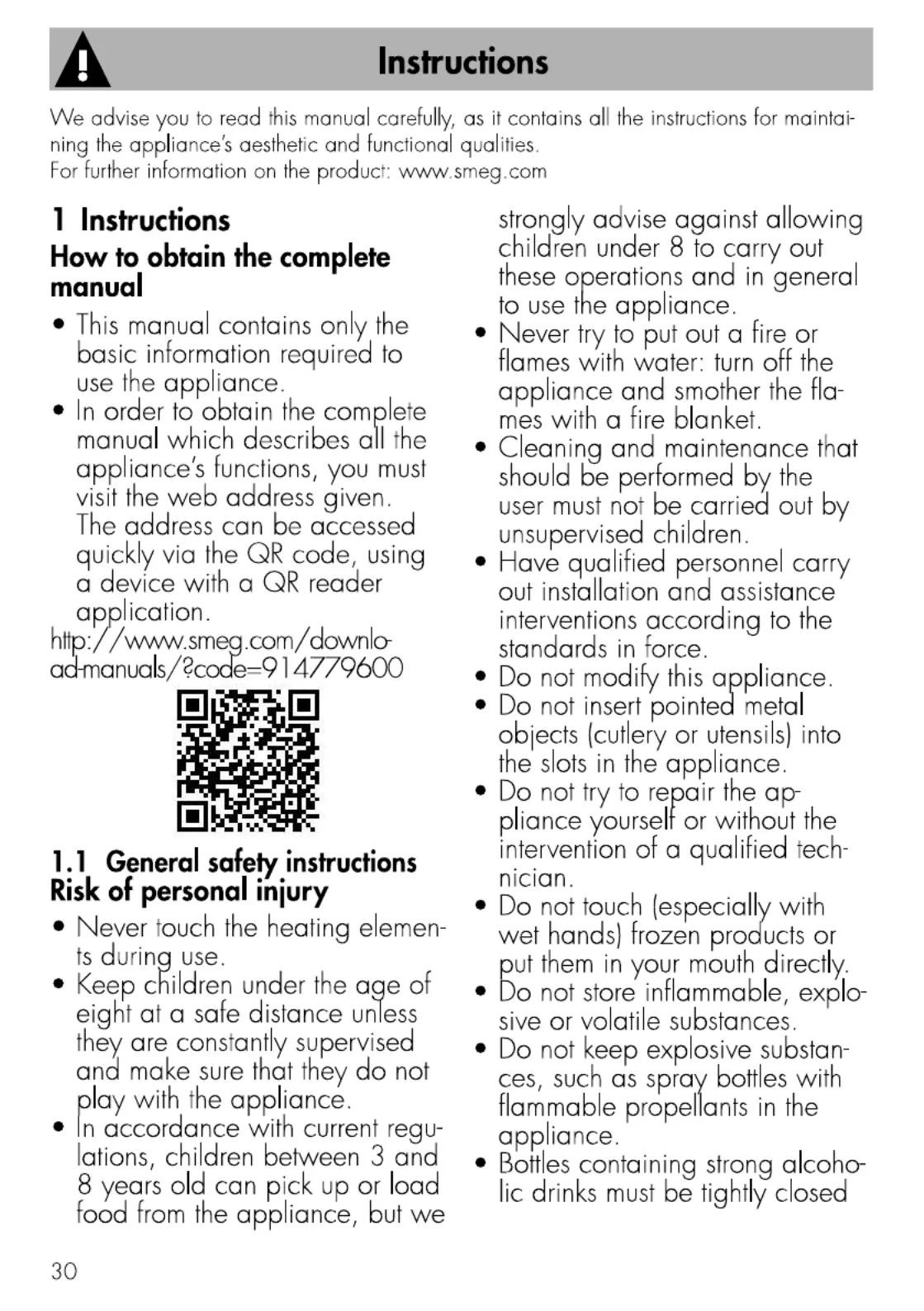 Instructions

We advise you to read this manual carefully, as it contains all the instructions for maintaining the appliance's aesthetic and functional qualities.
For further information on the product: www.smeg.com

1 Instructions
How to obtain the complete manual

• This manual contains only the basic information required to use the appliance.
• In order to obtain the complete manual which describes all the appliance's functions, you must visit the web address given. The address can be accessed quickly via the QR code, using a device with a QR reader application.

http://www.smeg.com/download-manuals/?code=914779600

1.1 General safety instructions
Risk of personal injury

• Never touch the heating elements during use.
• Keep children under the age of eight at a safe distance unless they are constantly supervised and make sure that they do not play with the appliance.
• In accordance with current regulations, children between 3 and 8 years old can pick up or load food from the appliance, but we strongly advise against allowing children under 8 to carry out these operations and in general to use the appliance.
• Never try to put out a fire or flames with water: turn off the appliance and smother the flames with a fire blanket.
• Cleaning and maintenance that should be performed by the user must not be carried out by unsupervised children.
• Have qualified personnel carry out installation and assistance interventions according to the standards in force.
• Do not modify this appliance.
• Do not insert pointed metal objects (cutlery or utensils) into the slots in the appliance.
• Do not try to repair the appliance yourself or without the intervention of a qualified technician.
• Do not touch (especially with wet hands) frozen products or put them in your mouth directly.
• Do not store inflammable, explosive or volatile substances.
• Do not keep explosive substances, such as spray bottles with flammable propellants in the appliance.
• Bottles containing strong alcoholic drinks must be tightly closed

30